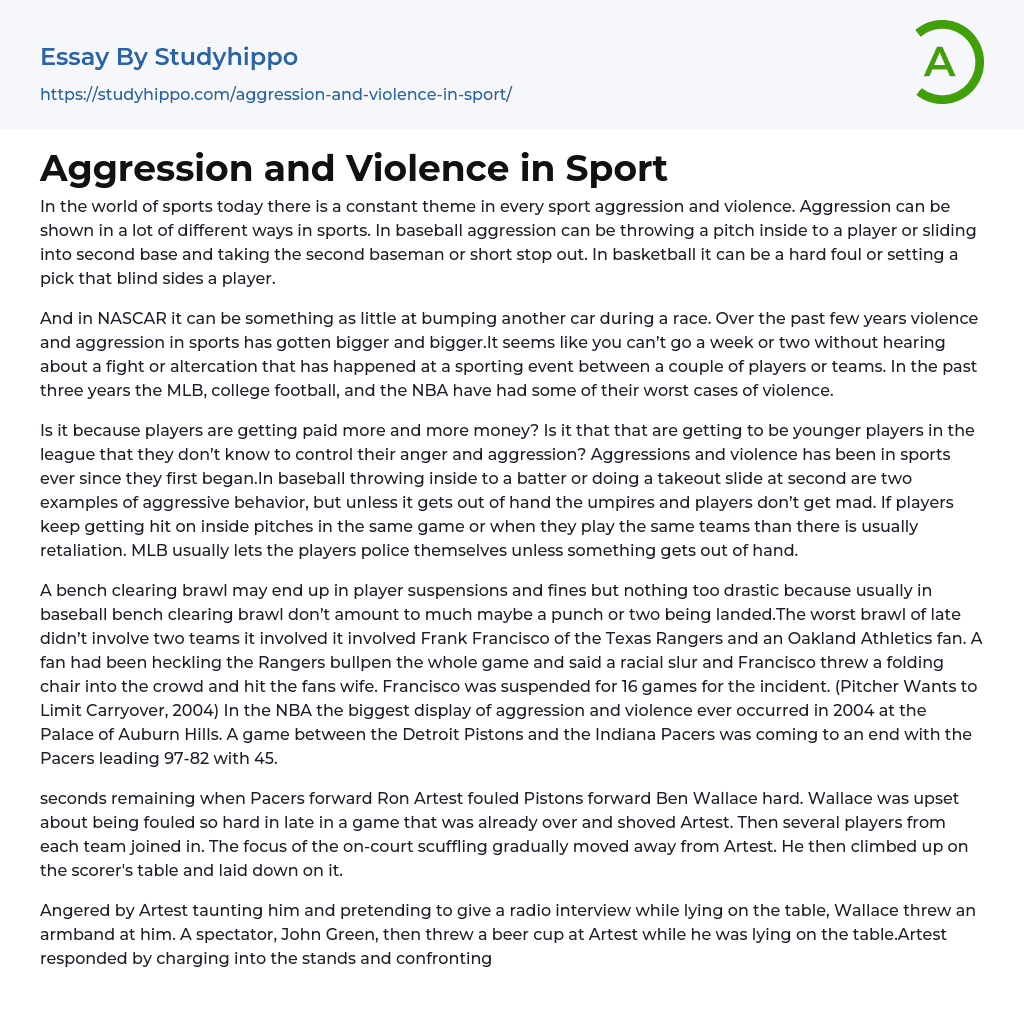 Essay By Studyhippo
https://studyhippo.com/aggression-and-violence-in-sport/

A

Aggression and Violence in Sport

In the world of sports today there is a constant theme in every sport aggression and violence. Aggression can be shown in a lot of different ways in sports. In baseball aggression can be throwing a pitch inside to a player or sliding into second base and taking the second baseman or short stop out. In basketball it can be a hard foul or setting a pick that blind sides a player.

And in NASCAR it can be something as little at bumping another car during a race. Over the past few years violence and aggression in sports has gotten bigger and bigger.It seems like you can't go a week or two without hearing about a fight or altercation that has happened at a sporting event between a couple of players or teams. In the past three years the MLB, college football, and the NBA have had some of their worst cases of violence.

Is it because players are getting paid more and more money? Is it that that are getting to be younger players in the league that they don't know to control their anger and aggression? Aggressions and violence has been in sports ever since they first began.In baseball throwing inside to a batter or doing a takeout slide at second are two examples of aggressive behavior, but unless it gets out of hand the umpires and players don't get mad. If players keep getting hit on inside pitches in the same game or when they play the same teams than there is usually retaliation. MLB usually lets the players police themselves unless something gets out of hand.

A bench clearing brawl may end up in player suspensions and fines but nothing too drastic because usually in baseball bench clearing brawl don't amount to much maybe a punch or two being landed.The worst brawl of late didn't involve two teams it involved it involved Frank Francisco of the Texas Rangers and an Oakland Athletics fan. A fan had been heckling the Rangers bullpen the whole game and said a racial slur and Francisco threw a folding chair into the crowd and hit the fans wife. Francisco was suspended for 16 games for the incident. (Pitcher Wants to Limit Carryover, 2004) In the NBA the biggest display of aggression and violence ever occurred in 2004 at the Palace of Auburn Hills. A game between the Detroit Pistons and the Indiana Pacers was coming to an end with the Pacers leading 97-82 with 45.

seconds remaining when Pacers forward Ron Artest fouled Pistons forward Ben Wallace hard. Wallace was upset about being fouled so hard in late in a game that was already over and shoved Artest. Then several players from each team joined in. The focus of the on-court scuffling gradually moved away from Artest. He then climbed up on the scorer's table and laid down on it.

Angered by Artest taunting him and pretending to give a radio interview while lying on the table, Wallace threw an armband at him. A spectator, John Green, then threw a beer cup at Artest while he was lying on the table.Artest responded by charging into the stands and confronting